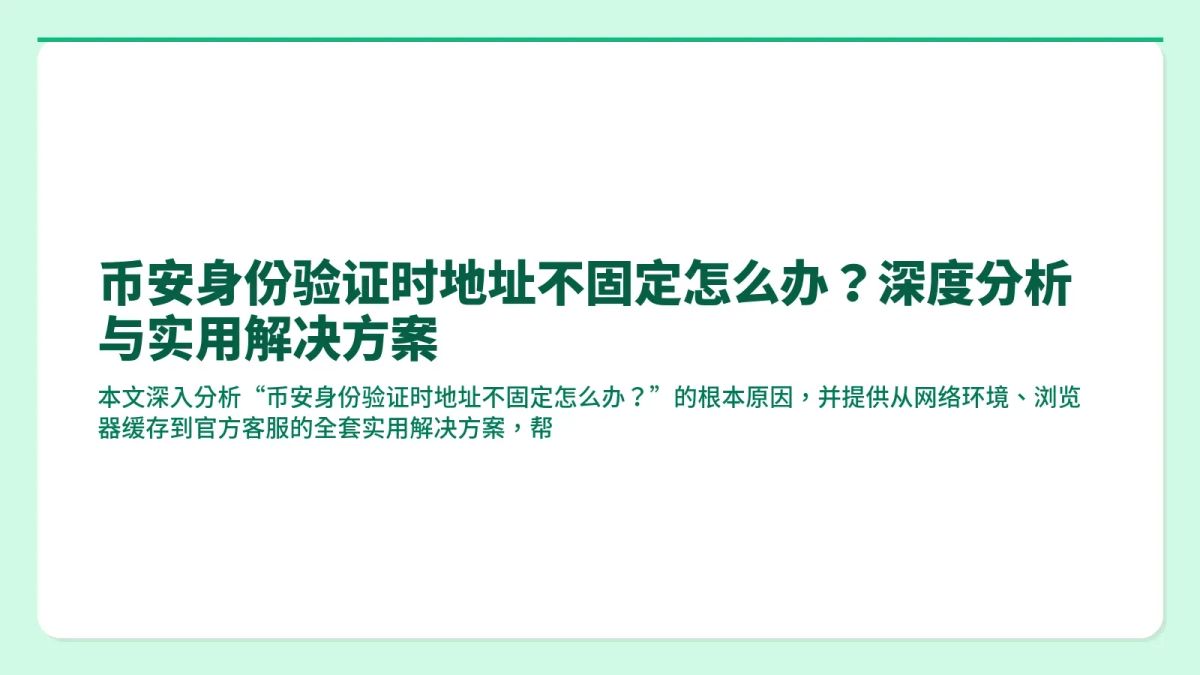 币安身份验证时地址不固定怎么办？深度分析与实用解决方案

本文深入分析“币安身份验证时地址不固定怎么办？”的根本原因，并提供从网络环境、浏览器缓存到官方客服的全套实用解决方案，帮